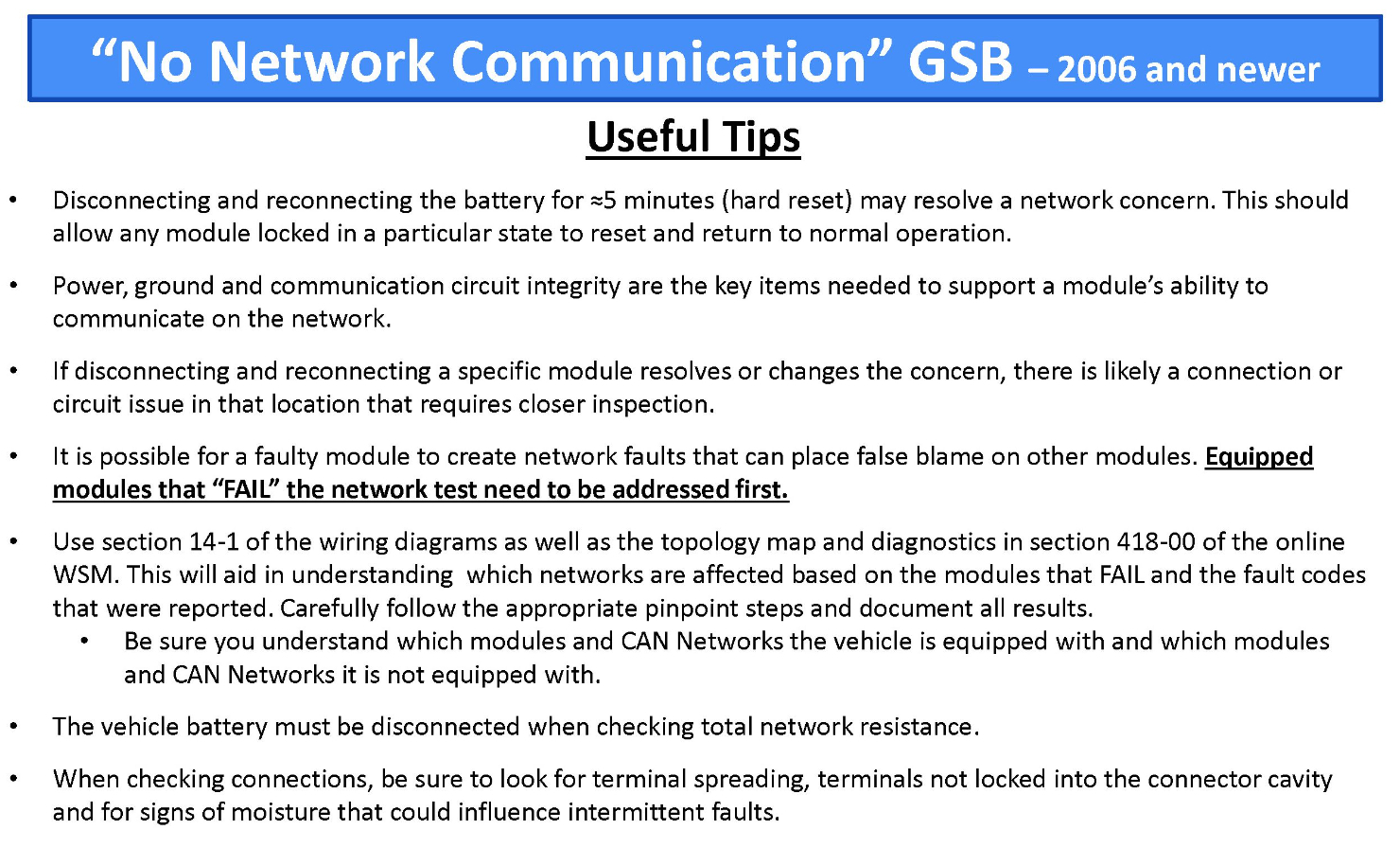 “No Network Communication” GSB – 2006 and newer

Useful Tips

• Disconnecting and reconnecting the battery for ≈5 minutes (hard reset) may resolve a network concern. This should allow any module locked in a particular state to reset and return to normal operation.

• Power, ground and communication circuit integrity are the key items needed to support a module’s ability to communicate on the network.

• If disconnecting and reconnecting a specific module resolves or changes the concern, there is likely a connection or circuit issue in that location that requires closer inspection.

• It is possible for a faulty module to create network faults that can place false blame on other modules. Equipped modules that “FAIL” the network test need to be addressed first.

• Use section 14-1 of the wiring diagrams as well as the topology map and diagnostics in section 418-00 of the online WSM. This will aid in understanding which networks are affected based on the modules that FAIL and the fault codes that were reported. Carefully follow the appropriate pinpoint steps and document all results.
  • Be sure you understand which modules and CAN Networks the vehicle is equipped with and which modules and CAN Networks it is not equipped with.

• The vehicle battery must be disconnected when checking total network resistance.

• When checking connections, be sure to look for terminal spreading, terminals not locked into the connector cavity and for signs of moisture that could influence intermittent faults.